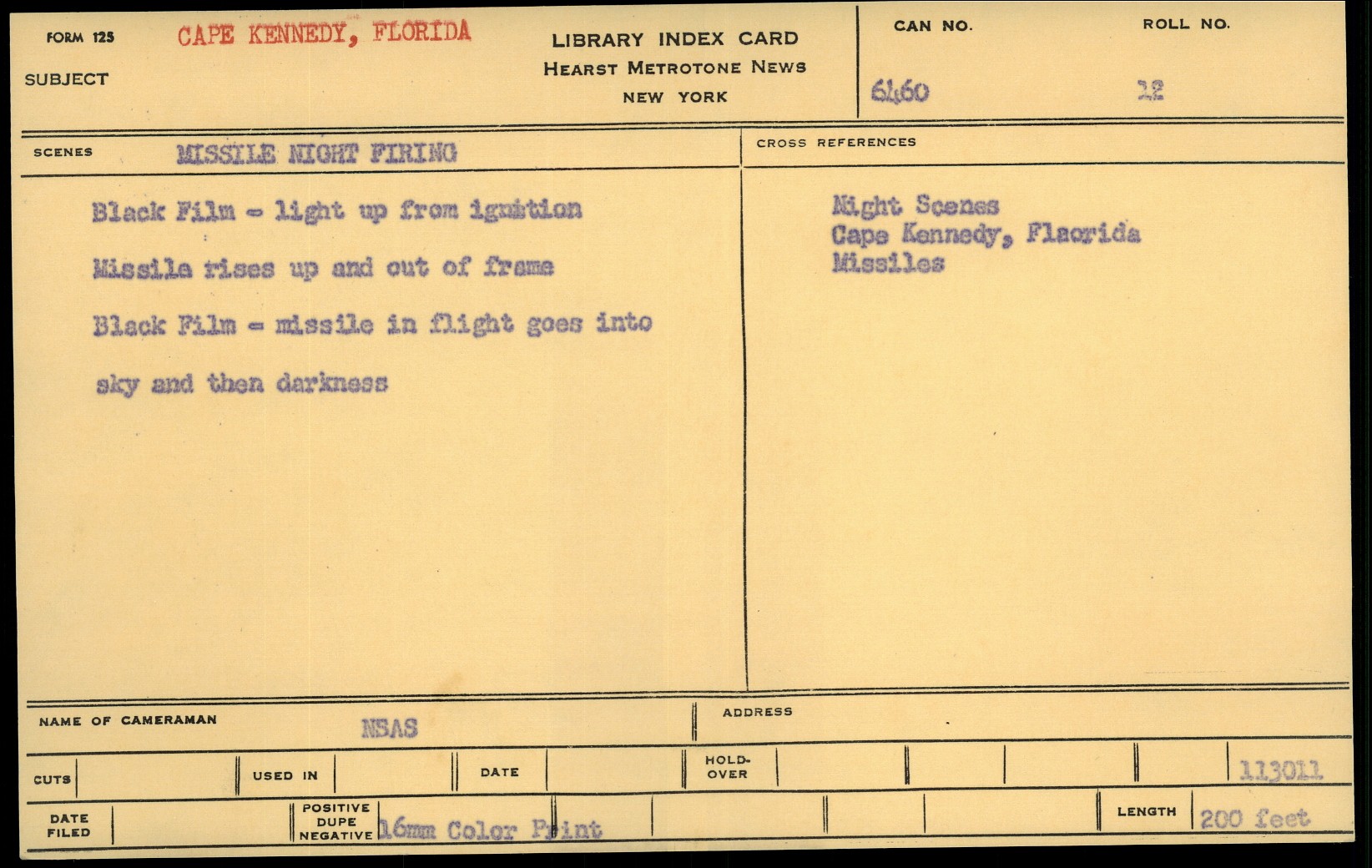 FORM 125 CAPE KENNEDY, FLORIDA

SUBJECT

LIBRARY INDEX CARD
HEARST METROTONE NEWS
NEW YORK

CAN NO.
6460

ROLL NO.
12

SCENES MISSILE NIGHT FIRING

Black Film - light up from ignition

Missile rises up and out of frame

Black Film - missile in flight goes into sky and then darkness

CROSS REFERENCES

Night Scenes
Cape Kennedy, Flaorida
Missiles

NAME OF CAMERAMAN NSAS

ADDRESS

CUTS

USED IN

DATE

HOLD-OVER

113011

DATE FILED

POSITIVE
DUPE
NEGATIVE
16mm Color Print

LENGTH 200 feet